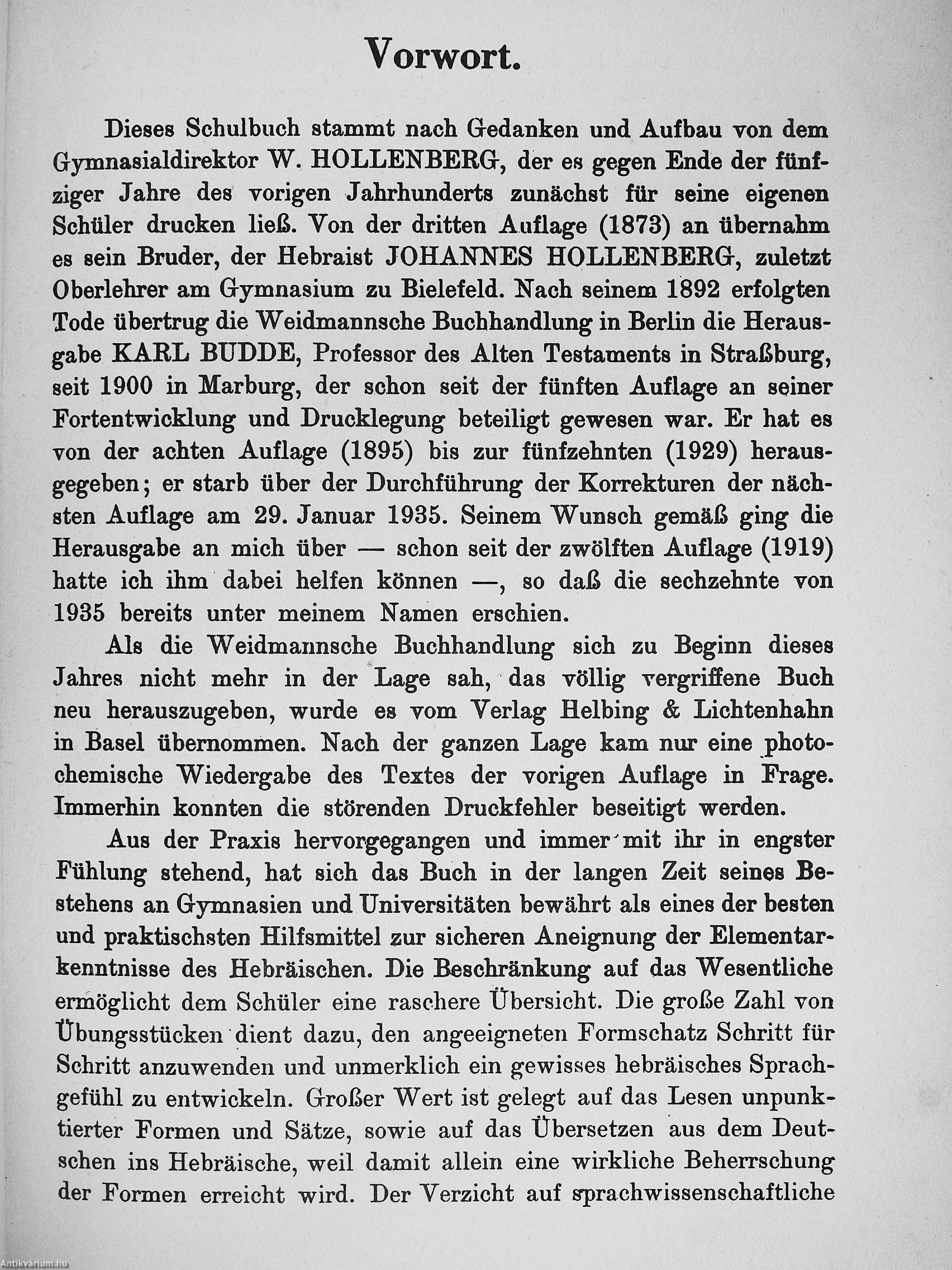 Vorwort.

Dieses Schulbuch stammt nach Gedanken und Aufbau von dem Gymnasialdirektor W. HOLLENBERG, der es gegen Ende der fünfziger Jahre des vorigen Jahrhunderts zunächst für seine eigenen Schüler drucken ließ. Von der dritten Auflage (1873) an übernahm es sein Bruder, der Hebraist JOHANNES HOLLENBERG, zuletzt Oberlehrer am Gymnasium zu Bielefeld. Nach seinem 1892 erfolgten Tode übertrug die Weidmannsche Buchhandlung in Berlin die Herausgabe KARL BUDDE, Professor des Alten Testaments in Straßburg, seit 1900 in Marburg, der schon seit der fünften Auflage an seiner Fortentwicklung und Drucklegung beteiligt gewesen war. Er hat es von der achten Auflage (1895) bis zur fünfzehnten (1929) herausgegeben; er starb über der Durchführung der Korrekturen der nächsten Auflage am 29. Januar 1935. Seinem Wunsch gemäß ging die Herausgabe an mich über — schon seit der zwölften Auflage (1919) hatte ich ihm dabei helfen können —, so daß die sechzehnte von 1935 bereits unter meinem Namen erschien.

Als die Weidmannsche Buchhandlung sich zu Beginn dieses Jahres nicht mehr in der Lage sah, das völlig vergriffene Buch neu herauszugeben, wurde es vom Verlag Helbing & Lichtenhahn in Basel übernommen. Nach der ganzen Lage kam nur eine photochemische Wiedergabe des Textes der vorigen Auflage in Frage. Immerhin konnten die störenden Druckfehler beseitigt werden.

Aus der Praxis hervorgegangen und immer mit ihr in engster Fühlung stehend, hat sich das Buch in der langen Zeit seines Bestehens an Gymnasien und Universitäten bewährt als eines der besten und praktischsten Hilfsmittel zur sicheren Aneignung der Elementarkenntnisse des Hebräischen. Die Beschränkung auf das Wesentliche ermöglicht dem Schüler eine raschere Übersicht. Die große Zahl von Übungsstücken dient dazu, den angeeigneten Formschatz Schritt für Schritt anzuwenden und unmerklich ein gewisses hebräisches Sprachgefühl zu entwickeln. Großer Wert ist gelegt auf das Lesen unpunktierter Formen und Sätze, sowie auf das Übersetzen aus dem Deutschen ins Hebräische, weil damit allein eine wirkliche Beherrschung der Formen erreicht wird. Der Verzicht auf sprachwissenschaftliche

Antikvárium.hu